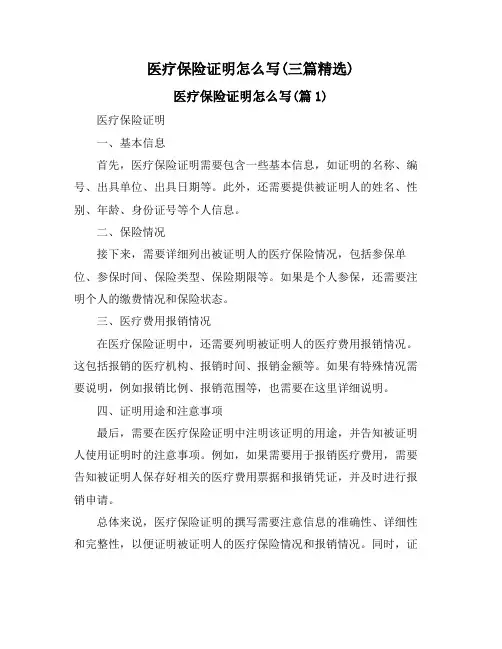 医疗保险证明怎么写(三篇精选)

医疗保险证明怎么写(篇 1)

医疗保险证明

一、基本信息

首先，医疗保险证明需要包含一些基本信息，如证明的名称、编号、出具单位、出具日期等。此外，还需要提供被证明人的姓名、性别、年龄、身份证号等个人信息。

二、保险情况

接下来，需要详细列出被证明人的医疗保险情况，包括参保单位、参保时间、保险类型、保险期限等。如果是个人参保，还需要注明个人的缴费情况和保险状态。

三、医疗费用报销情况

在医疗保险证明中，还需要列明被证明人的医疗费用报销情况。这包括报销的医疗机构、报销时间、报销金额等。如果有特殊情况需要说明，例如报销比例、报销范围等，也需要在这里详细说明。

四、证明用途和注意事项

最后，需要在医疗保险证明中注明该证明的用途，并告知被证明人使用证明时的注意事项。例如，如果需要用于报销医疗费用，需要告知被证明人保存好相关的医疗费用票据和报销凭证，并及时进行报销申请。

总体来说，医疗保险证明的撰写需要注意信息的准确性、详细性和完整性，以便证明被证明人的医疗保险情况和报销情况。同时，证